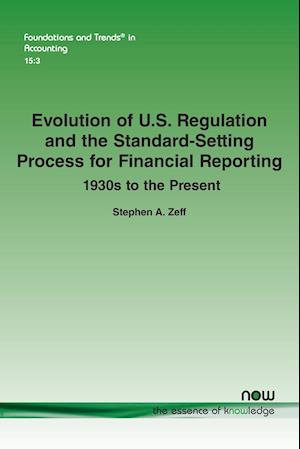 Foundations and Trends® in Accounting
15:3

Evolution of U.S. Regulation and the Standard-Setting Process for Financial Reporting

1930s to the Present

Stephen A. Zeff

now
the essence of knowledge